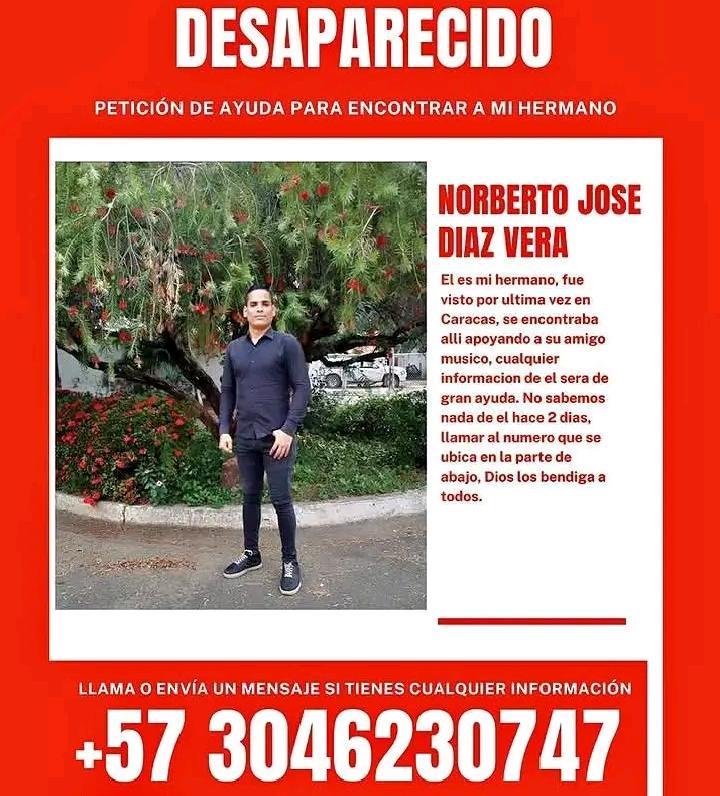 DESAPARECIDO

PETICIÓN DE AYUDA PARA ENCONTRAR A MI HERMANO

NORBERTO JOSE DIAZ VERA

El es mi hermano, fue visto por ultima vez en Caracas, se encontraba alli apoyando a su amigo musico, cualquier informacion de el sera de gran ayuda. No sabemos nada de el hace 2 dias, llamar al numero que se ubica en la parte de abajo, Dios los bendiga a todos.

LLAMA O ENVÍA UN MENSAJE SI TIENES CUALQUIER INFORMACIÓN

+57 3046230747